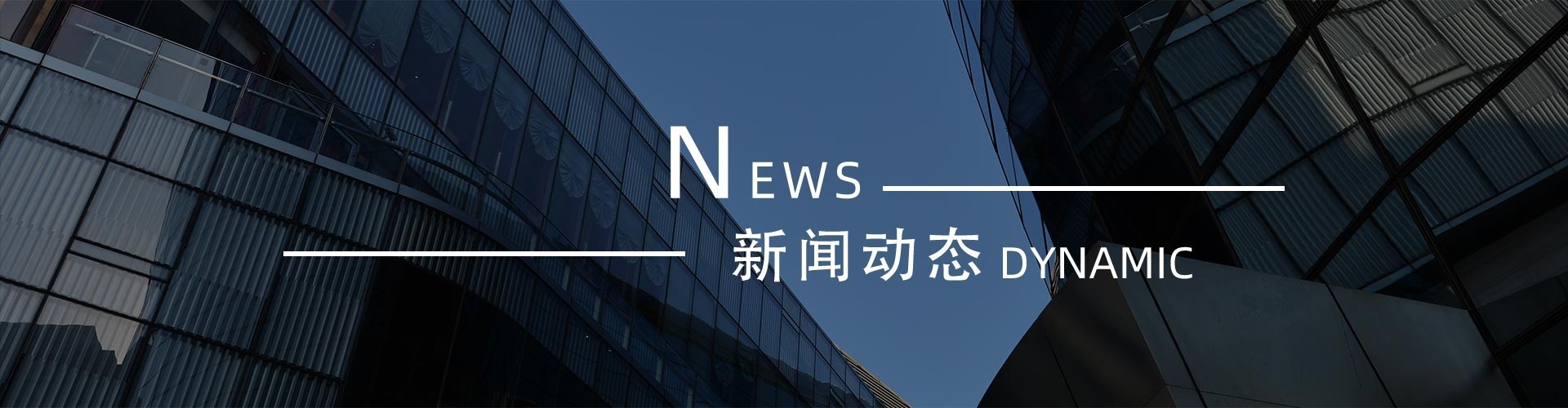 NEWS

新闻动态 DYNAMIC